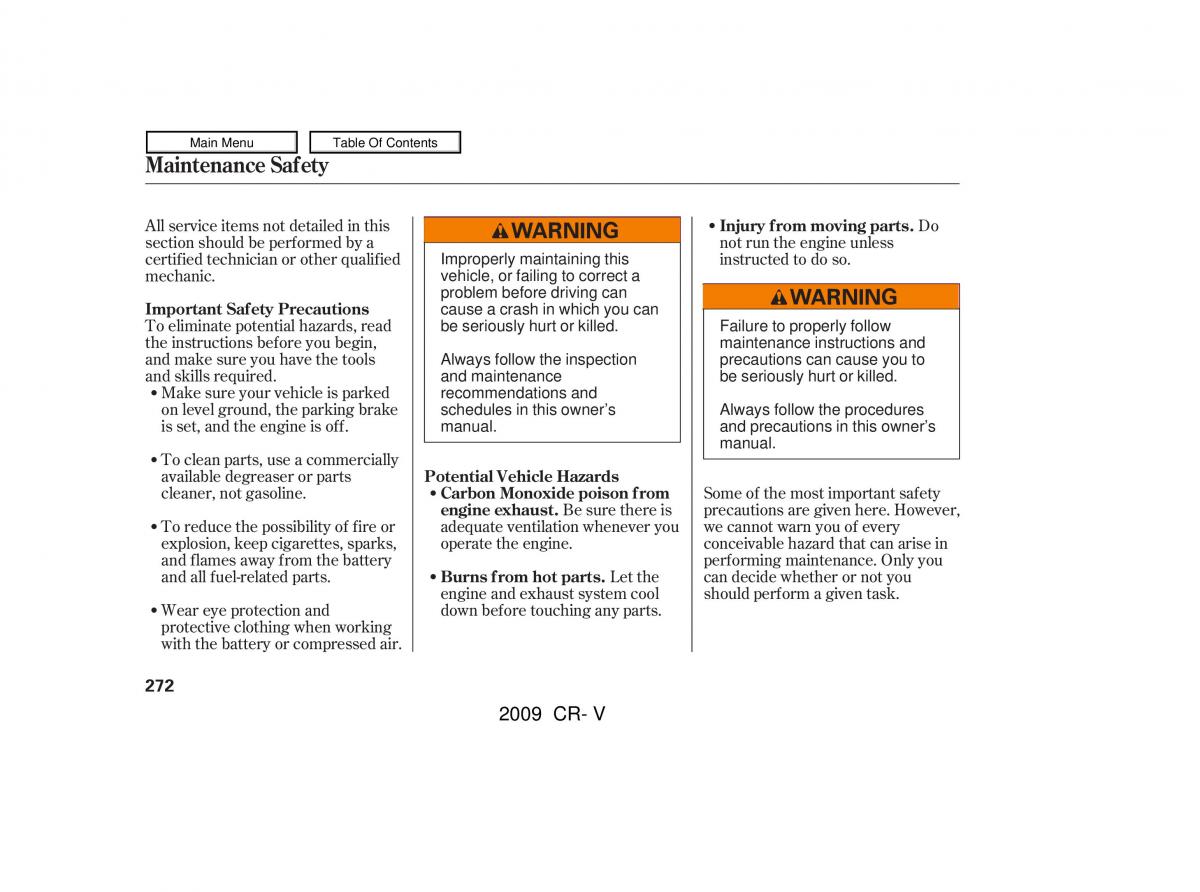 Main Menu

Table Of Contents

Maintenance Safety

All service items not detailed in this section should be performed by a certified technician or other qualified mechanic.

Important Safety Precautions
To eliminate potential hazards, read the instructions before you begin, and make sure you have the tools and skills required.

• Make sure your vehicle is parked on level ground, the parking brake is set, and the engine is off.

• To clean parts, use a commercially available degreaser or parts cleaner, not gasoline.

• To reduce the possibility of fire or explosion, keep cigarettes, sparks, and flames away from the battery and all fuel-related parts.

• Wear eye protection and protective clothing when working with the battery or compressed air.

WARNING

Improperly maintaining this vehicle, or failing to correct a problem before driving can cause a crash in which you can be seriously hurt or killed.

Always follow the inspection and maintenance recommendations and schedules in this owner's manual.

Potential Vehicle Hazards
• Carbon Monoxide poison from engine exhaust. Be sure there is adequate ventilation whenever you operate the engine.

• Burns from hot parts. Let the engine and exhaust system cool down before touching any parts.

• Injury from moving parts. Do not run the engine unless instructed to do so.

WARNING

Failure to properly follow maintenance instructions and precautions can cause you to be seriously hurt or killed.

Always follow the procedures and precautions in this owner's manual.

Some of the most important safety precautions are given here. However, we cannot warn you of every conceivable hazard that can arise in performing maintenance. Only you can decide whether or not you should perform a given task.

272

2009 CR- V